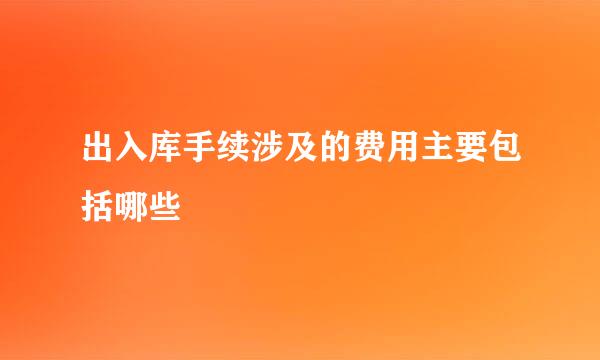 出入库手续涉及的费用主要包括哪些